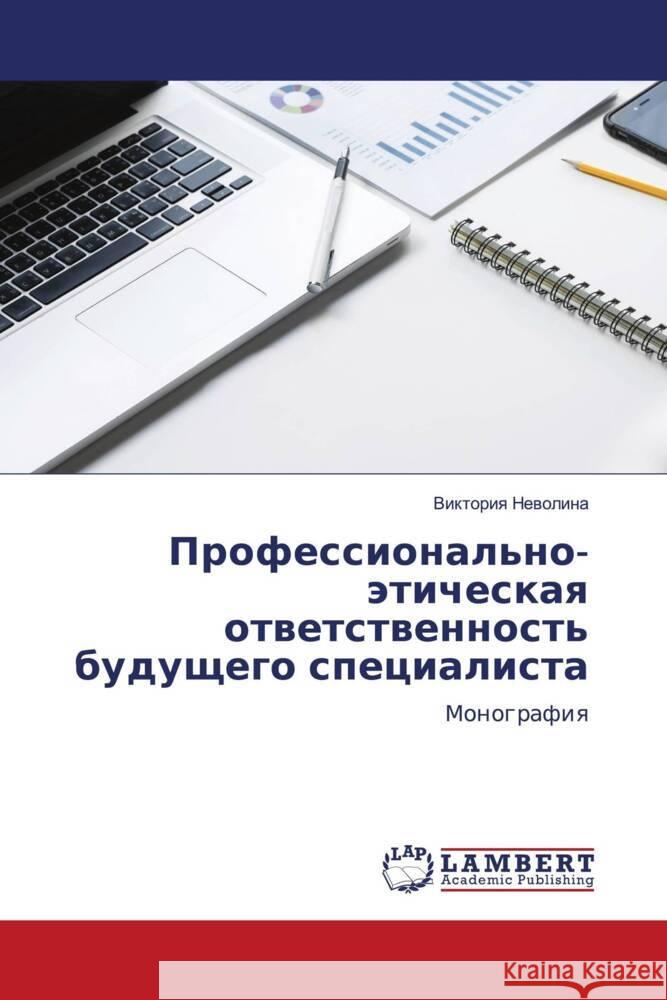 Виктория Неволина

Профессионально-этическая ответственность будущего специалиста

Монография

LAP
LAMBERT
Academic Publishing